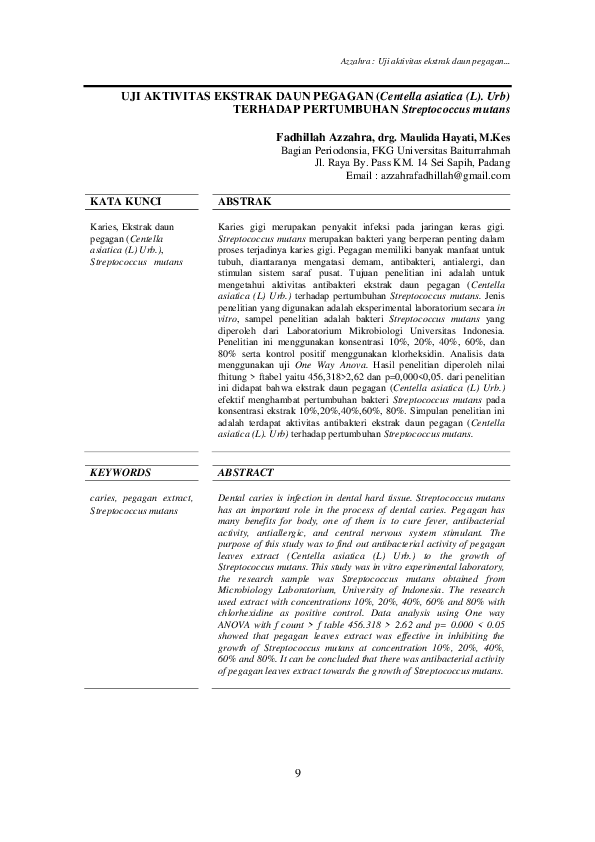 Azzahra : Uji aktivitas ekstrak daun pegagan...

UJI AKTIVITAS EKSTRAK DAUN PEGAGAN (Centella asiatica (L). Urb) TERHADAP PERTUMBUHAN Streptococcus mutans

Fadhillah Azzahra, drg. Maulida Hayati, M.Kes
Bagian Periodonsia, FKG Universitas Baiturrahmah
Jl. Raya By. Pass KM. 14 Sei Sapih, Padang
Email : azzahrafadhillah@gmail.com

KATA KUNCI

Karies, Ekstrak daun pegagan (Centella asiatica (L) Urb.), Streptococcus mutans

ABSTRAK

Karies gigi merupakan penyakit infeksi pada jaringan keras gigi. Streptococcus mutans merupakan bakteri yang berperan penting dalam proses terjadinya karies gigi. Pegagan memiliki banyak manfaat untuk tubuh, diantaranya mengatasi demam, antibakteri, antialergi, dan stimulan sistem saraf pusat. Tujuan penelitian ini adalah untuk mengetahui aktivitas antibakteri ekstrak daun pegagan (Centella asiatica (L) Urb.) terhadap pertumbuhan Streptococcus mutans. Jenis penelitian yang digunakan adalah eksperimental laboratorium secara in vitro, sampel penelitian adalah bakteri Streptococcus mutans yang diperoleh dari Laboratorium Mikrobiologi Universitas Indonesia. Penelitian ini menggunakan konsentrasi 10%, 20%, 40%, 60%, dan 80% serta kontrol positif menggunakan klorheksidin. Analisis data menggunakan uji One Way Anova. Hasil penelitian diperoleh nilai fhitung > ftabel yaitu 456,318>2,62 dan p=0,000<0,05. dari penelitian ini didapat bahwa ekstrak daun pegagan (Centella asiatica (L) Urb.) efektif menghambat pertumbuhan bakteri Streptococcus mutans pada konsentrasi ekstrak 10%,20%,40%,60%, 80%. Simpulan penelitian ini adalah terdapat aktivitas antibakteri ekstrak daun pegagan (Centella asiatica (L). Urb) terhadap pertumbuhan Streptococcus mutans.

KEYWORDS

caries, pegagan extract, Streptococcus mutans

ABSTRACT

Dental caries is infection in dental hard tissue. Streptococcus mutans has an important role in the process of dental caries. Pegagan has many benefits for body, one of them is to cure fever, antibacterial activity, antiallergic, and central nervous system stimulant. The purpose of this study was to find out antibacterial activity of pegagan leaves extract (Centella asiatica (L) Urb.) to the growth of Streptococcus mutans. This study was in vitro experimental laboratory, the research sample was Streptococcus mutans obtained from Microbiology Laboratorium, University of Indonesia. The research used extract with concentrations 10%, 20%, 40%, 60% and 80% with chlorhexidine as positive control. Data analysis using One way ANOVA with f count > f table 456.318 > 2.62 and p= 0.000 < 0.05 showed that pegagan leaves extract was effective in inhibiting the growth of Streptococcus mutans at concentration 10%, 20%, 40%, 60% and 80%. It can be concluded that there was antibacterial activity of pegagan leaves extract towards the growth of Streptococcus mutans.

9